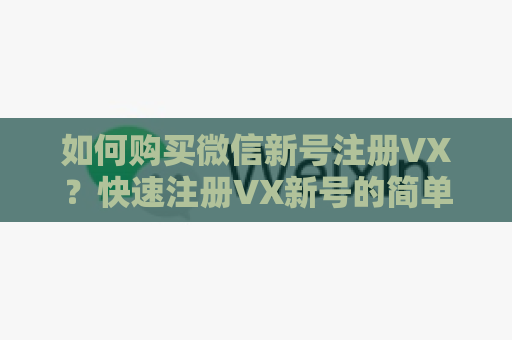 如何购买微信新号注册VX？快速注册VX新号的简单

Weixin